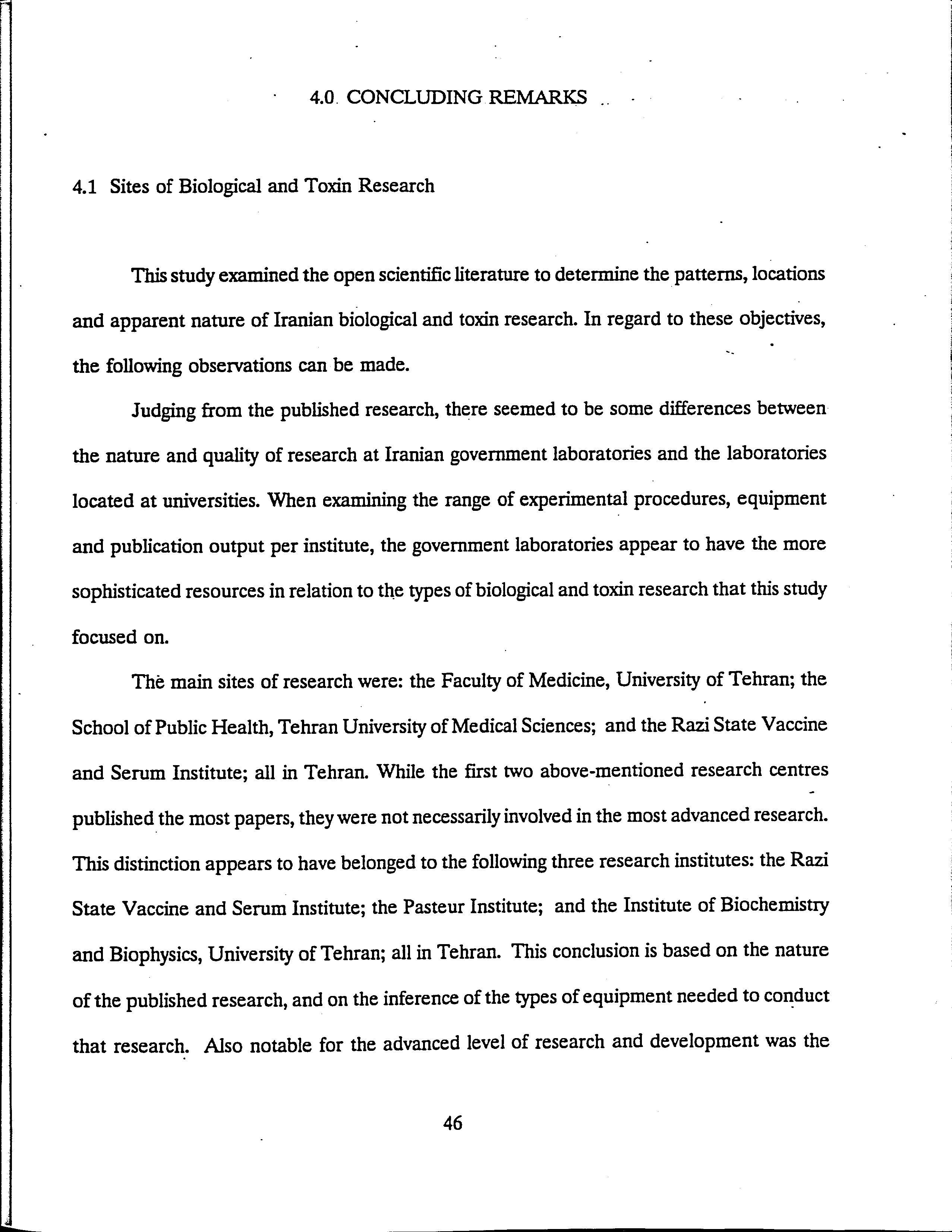 4.0 CONCLUDING REMARKS

4.1 Sites of Biological and Toxin Research

This study examined the open scientific literature to determine the patterns, locations and apparent nature of Iranian biological and toxin research. In regard to these objectives, the following observations can be made.

Judging from the published research, there seemed to be some differences between the nature and quality of research at Iranian government laboratories and the laboratories located at universities. When examining the range of experimental procedures, equipment and publication output per institute, the government laboratories appear to have the more sophisticated resources in relation to the types of biological and toxin research that this study focused on.

The main sites of research were: the Faculty of Medicine, University of Tehran; the School of Public Health, Tehran University of Medical Sciences; and the Razi State Vaccine and Serum Institute; all in Tehran. While the first two above-mentioned research centres published the most papers, they were not necessarily involved in the most advanced research. This distinction appears to have belonged to the following three research institutes: the Razi State Vaccine and Serum Institute; the Pasteur Institute; and the Institute of Biochemistry and Biophysics, University of Tehran; all in Tehran. This conclusion is based on the nature of the published research, and on the inference of the types of equipment needed to conduct that research. Also notable for the advanced level of research and development was the

46